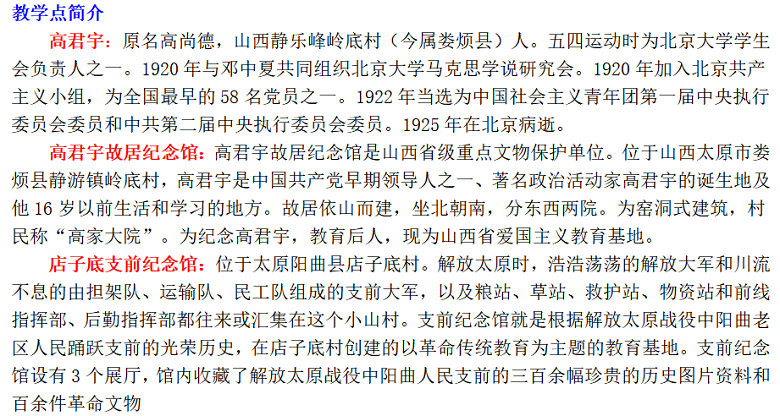 教学点简介

高君宇：原名高尚德，山西静乐峰岭底村（今属娄烦县）人。五四运动时为北京大学学生会负责人之一。1920 年与邓中夏共同组织北京大学马克思学说研究会。1920 年加入北京共产主义小组，为全国最早的 58 名党员之一。1922 年当选为中国社会主义青年团第一届中央执行委员会委员和中共第二届中央执行委员会委员。1925 年在北京病逝。

高君宇故居纪念馆：高君宇故居纪念馆是山西省级重点文物保护单位。位于山西太原市娄烦县静游镇岭底村，高君宇是中国共产党早期领导人之一、著名政治活动家高君宇的诞生地及他 16 岁以前生活和学习的地方。故居依山而建，坐北朝南，分东西两院。为窑洞式建筑，村民称“高家大院”。为纪念高君宇，教育后人，现为山西省爱国主义教育基地。

店子底支前纪念馆：位于太原阳曲县店子底村。解放太原时，浩浩荡荡的解放大军和川流不息的由担架队、运输队、民工队组成的支前大军，以及粮站、草站、救护站、物资站和前线指挥部、后勤指挥部都往来或汇集在这个小山村。支前纪念馆就是根据解放太原战役中阳曲老区人民踊跃支前的光荣历史，在店子底村创建的以革命传统教育为主题的教育基地。支前纪念馆设有 3 个展厅，馆内收藏了解放太原战役中阳曲人民支前的三百余幅珍贵的历史图片资料和百余件革命文物